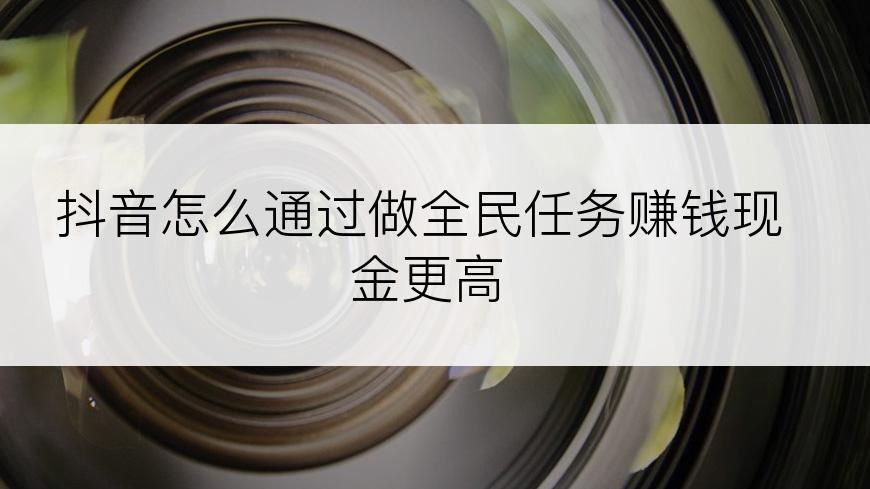 抖音怎么通过做全民任务赚钱现金更高